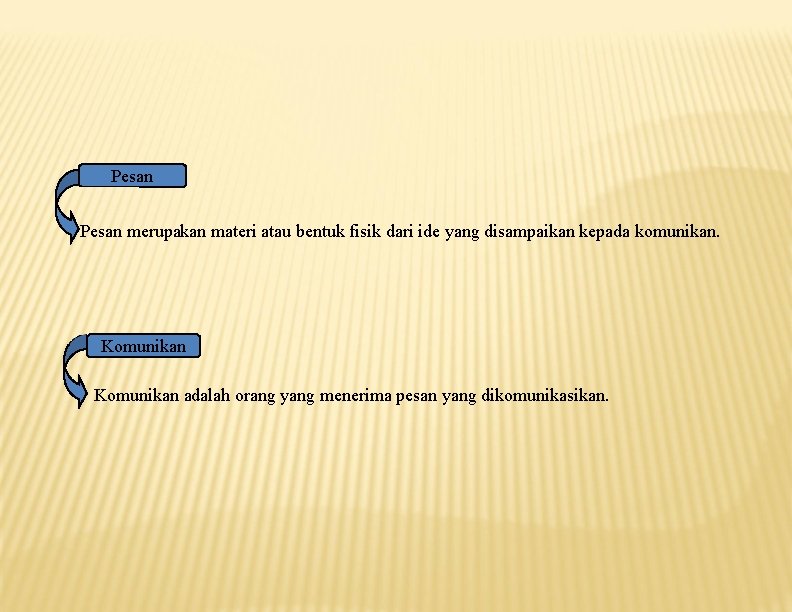 Pesan

Pesan merupakan materi atau bentuk fisik dari ide yang disampaikan kepada komunikan.

Komunikan

Komunikan adalah orang yang menerima pesan yang dikomunikasikan.